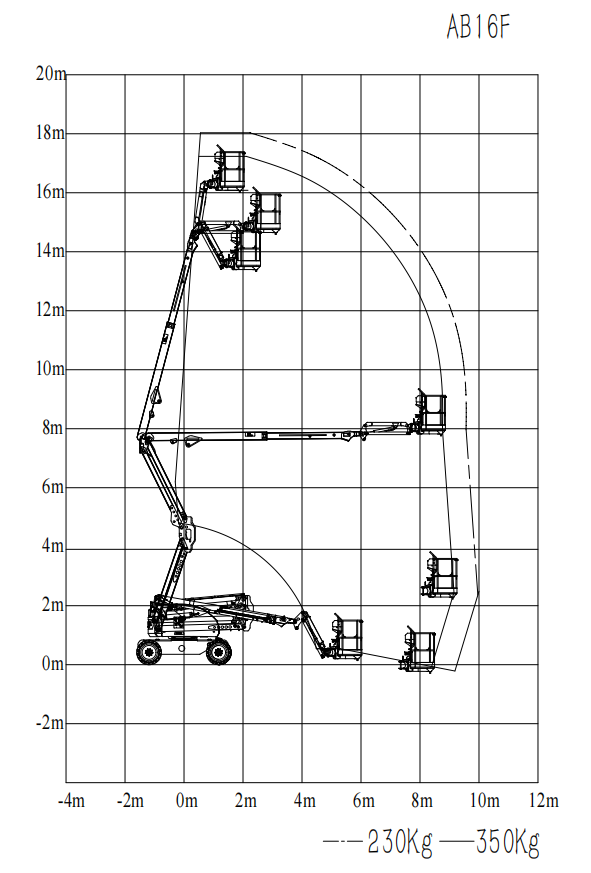 AB16F

20m
18m
16m
14m
12m
10m
8m
6m
4m
2m
0m
-2m

-4m -2m 0m 2m 4m 6m 8m 10m 12m

—·— 230Kg —— 350Kg